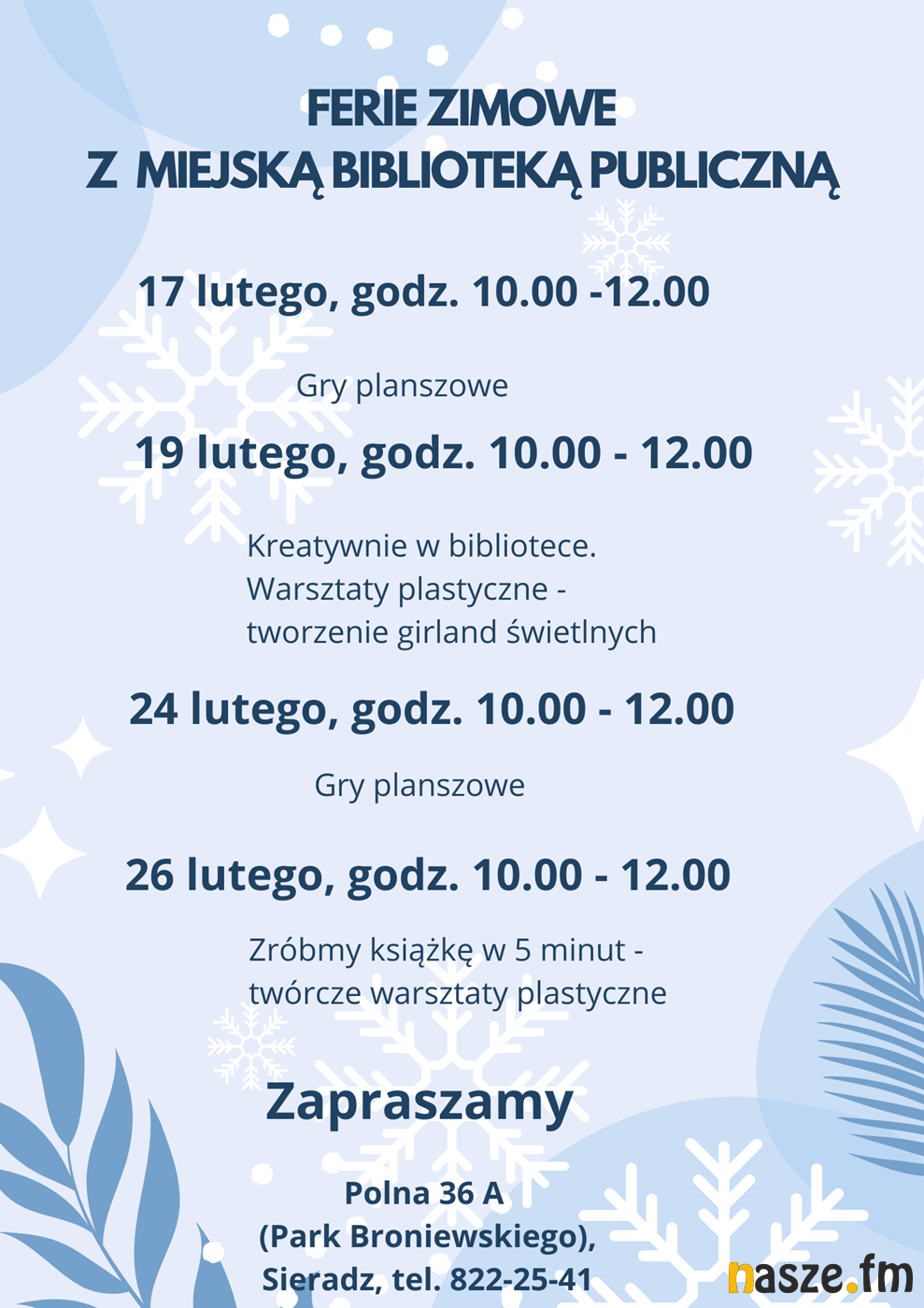 FERIE ZIMOWE
Z MIEJSKĄ BIBLIOTEKĄ PUBLICZNĄ

17 lutego, godz. 10.00 -12.00

Gry planszowe

19 lutego, godz. 10.00 - 12.00

Kreatywnie w bibliotece. Warsztaty plastyczne - tworzenie girland świetlnych

24 lutego, godz. 10.00 - 12.00

Gry planszowe

26 lutego, godz. 10.00 - 12.00

Zróbmy książkę w 5 minut - twórcze warsztaty plastyczne

Zapraszamy

Polna 36 A
(Park Broniewskiego),
Sieradz, tel. 822-25-41

nasze.fm